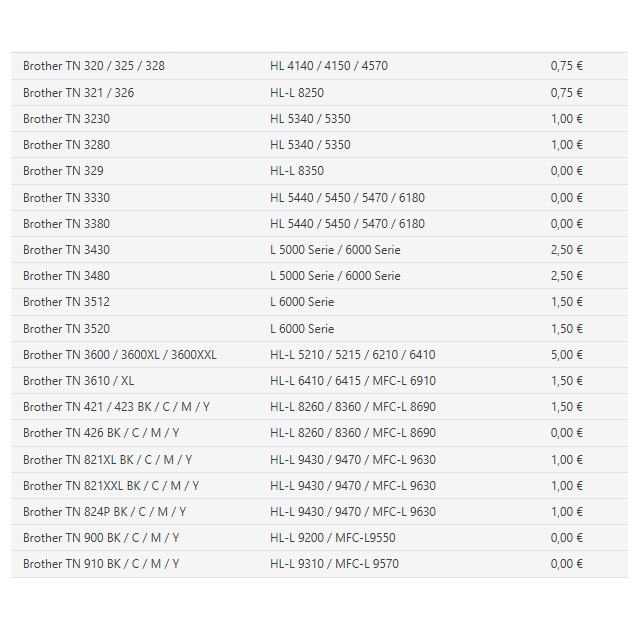 | | | |
|---|---|---|
| Brother TN 320 / 325 / 328 | HL 4140 / 4150 / 4570 | 0,75 € |
| Brother TN 321 / 326 | HL-L 8250 | 0,75 € |
| Brother TN 3230 | HL 5340 / 5350 | 1,00 € |
| Brother TN 3280 | HL 5340 / 5350 | 1,00 € |
| Brother TN 329 | HL-L 8350 | 0,00 € |
| Brother TN 3330 | HL 5440 / 5450 / 5470 / 6180 | 0,00 € |
| Brother TN 3380 | HL 5440 / 5450 / 5470 / 6180 | 0,00 € |
| Brother TN 3430 | L 5000 Serie / 6000 Serie | 2,50 € |
| Brother TN 3480 | L 5000 Serie / 6000 Serie | 2,50 € |
| Brother TN 3512 | L 6000 Serie | 1,50 € |
| Brother TN 3520 | L 6000 Serie | 1,50 € |
| Brother TN 3600 / 3600XL / 3600XXL | HL-L 5210 / 5215 / 6210 / 6410 | 5,00 € |
| Brother TN 3610 / XL | HL-L 6410 / 6415 / MFC-L 6910 | 1,50 € |
| Brother TN 421 / 423 BK / C / M / Y | HL-L 8260 / 8360 / MFC-L 8690 | 1,50 € |
| Brother TN 426 BK / C / M / Y | HL-L 8260 / 8360 / MFC-L 8690 | 0,00 € |
| Brother TN 821XL BK / C / M / Y | HL-L 9430 / 9470 / MFC-L 9630 | 1,00 € |
| Brother TN 821XXL BK / C / M / Y | HL-L 9430 / 9470 / MFC-L 9630 | 1,00 € |
| Brother TN 824P BK / C / M / Y | HL-L 9430 / 9470 / MFC-L 9630 | 1,00 € |
| Brother TN 900 BK / C / M / Y | HL-L 9200 / MFC-L9550 | 0,00 € |
| Brother TN 910 BK / C / M / Y | HL-L 9310 / MFC-L 9570 | 0,00 € |